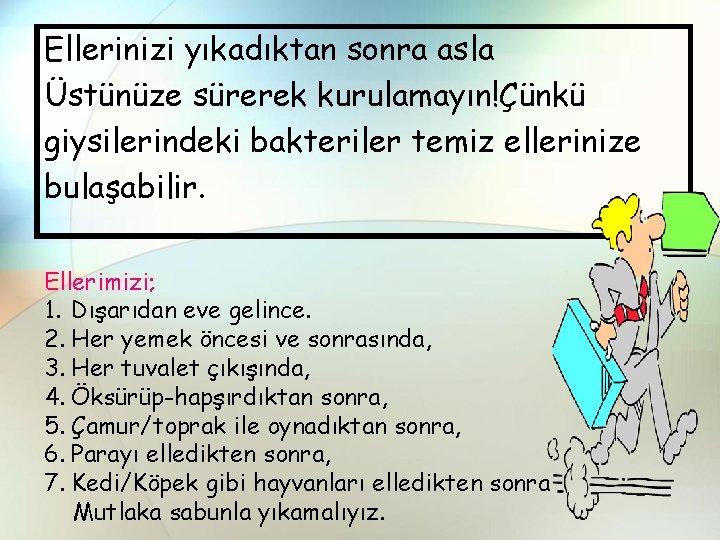 Ellerinizi yıkadıktan sonra asla Üstünüze sürerek kurulamayın!Çünkü giysilerindeki bakteriler temiz ellerinize bulaşabilir.

Ellerimizi;
1. Dışarıdan eve gelince.
2. Her yemek öncesi ve sonrasında,
3. Her tuvalet çıkışında,
4. Öksürüp-hapşırdıktan sonra,
5. Çamur/toprak ile oynadıktan sonra,
6. Parayı elledikten sonra,
7. Kedi/Köpek gibi hayvanları elledikten sonra
Mutlaka sabunla yıkamalıyız.